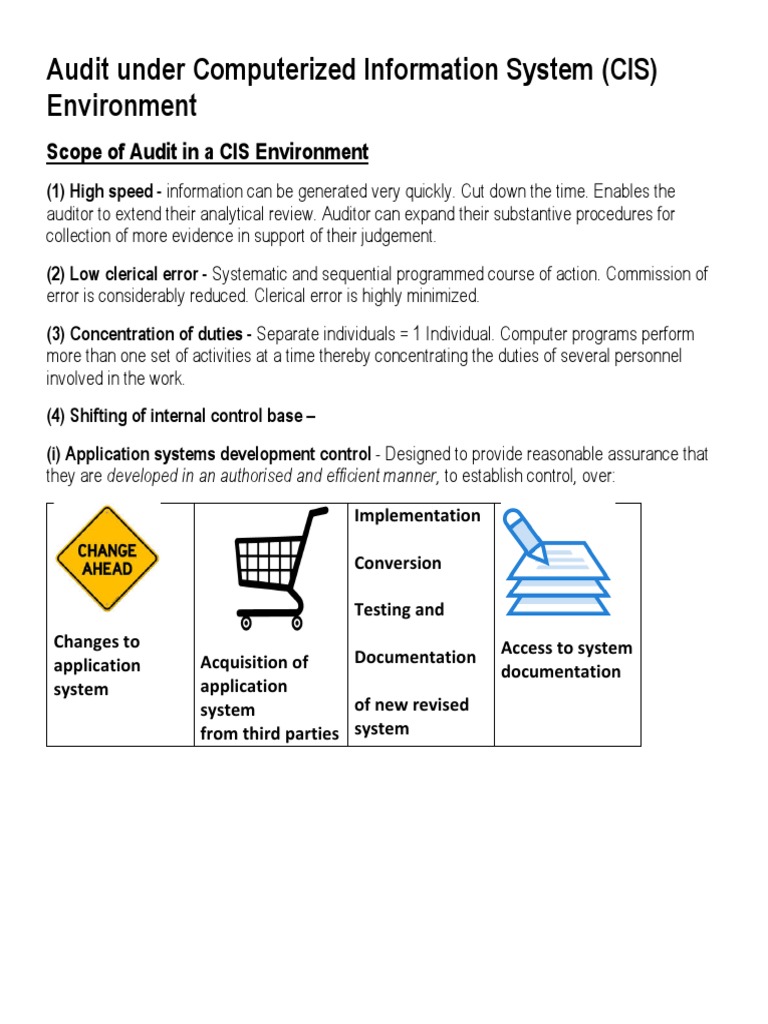 Audit under Computerized Information System (CIS) Environment

Scope of Audit in a CIS Environment

(1) High speed - information can be generated very quickly. Cut down the time. Enables the auditor to extend their analytical review. Auditor can expand their substantive procedures for collection of more evidence in support of their judgement.

(2) Low clerical error - Systematic and sequential programmed course of action. Commission of error is considerably reduced. Clerical error is highly minimized.

(3) Concentration of duties - Separate individuals = 1 Individual. Computer programs perform more than one set of activities at a time thereby concentrating the duties of several personnel involved in the work.

(4) Shifting of internal control base –

(i) Application systems development control - Designed to provide reasonable assurance that they are developed in an authorised and efficient manner, to establish control, over:

| CHANGE AHEAD Changes to application system | Acquisition of application system from third parties | Implementation Conversion Testing and Documentation of new revised system | Access to system documentation |
|---|---|---|---|